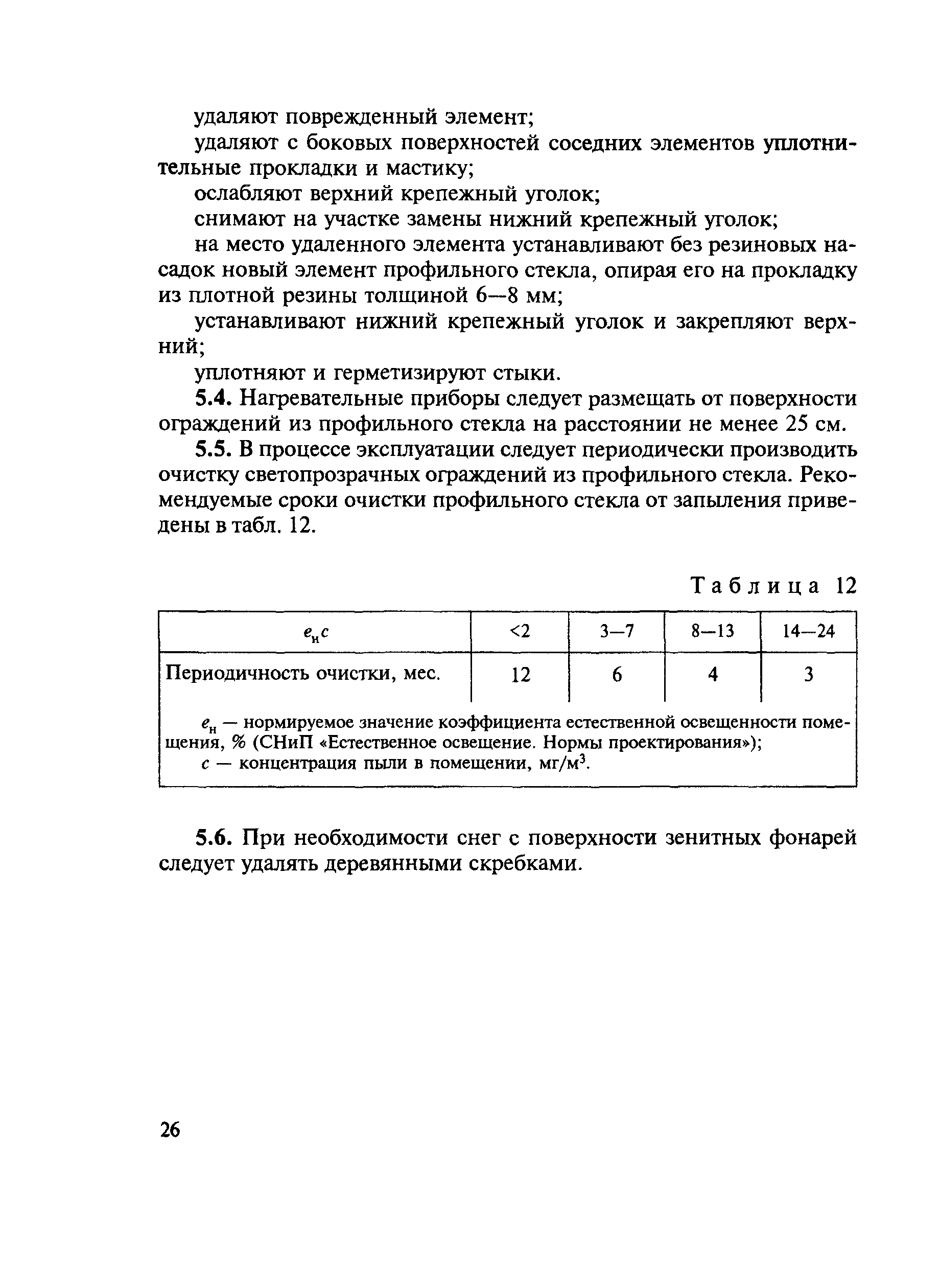 удаляют поврежденный элемент;

удаляют с боковых поверхностей соседних элементов уплотнительные прокладки и мастику;

ослабляют верхний крепежный уголок;

снимают на участке замены нижний крепежный уголок;

на место удаленного элемента устанавливают без резиновых насадок новый элемент профильного стекла, опирая его на прокладку из плотной резины толщиной 6—8 мм;

устанавливают нижний крепежный уголок и закрепляют верхний;

уплотняют и герметизируют стыки.

**5.4.** Нагревательные приборы следует размещать от поверхности ограждений из профильного стекла на расстоянии не менее 25 см.

**5.5.** В процессе эксплуатации следует периодически производить очистку светопрозрачных ограждений из профильного стекла. Рекомендуемые сроки очистки профильного стекла от запыления приведены в табл. 12.

Таблица 12

| $e_н c$ | <2 | 3—7 | 8—13 | 14—24 |
|---|---|---|---|---|
| Периодичность очистки, мес. | 12 | 6 | 4 | 3 |

$e_н$ — нормируемое значение коэффициента естественной освещенности помещения, % (СНиП «Естественное освещение. Нормы проектирования»);
$c$ — концентрация пыли в помещении, мг/м$^3$.

**5.6.** При необходимости снег с поверхности зенитных фонарей следует удалять деревянными скребками.

26